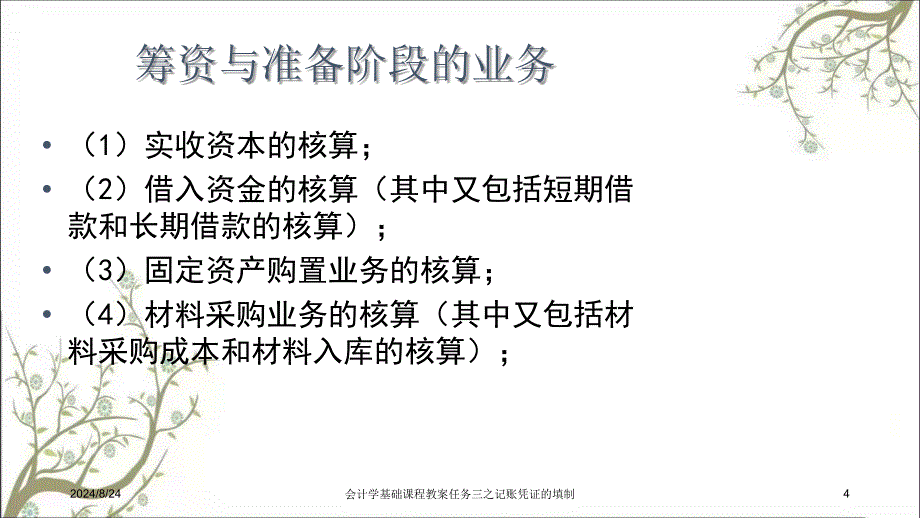 筹资与准备阶段的业务

• （1）实收资本的核算；

• （2）借入资金的核算（其中又包括短期借款和长期借款的核算）；

• （3）固定资产购置业务的核算；

• （4）材料采购业务的核算（其中又包括材料采购成本和材料入库的核算）；

2024/8/24

会计学基础课程教案任务三之记账凭证的填制

4